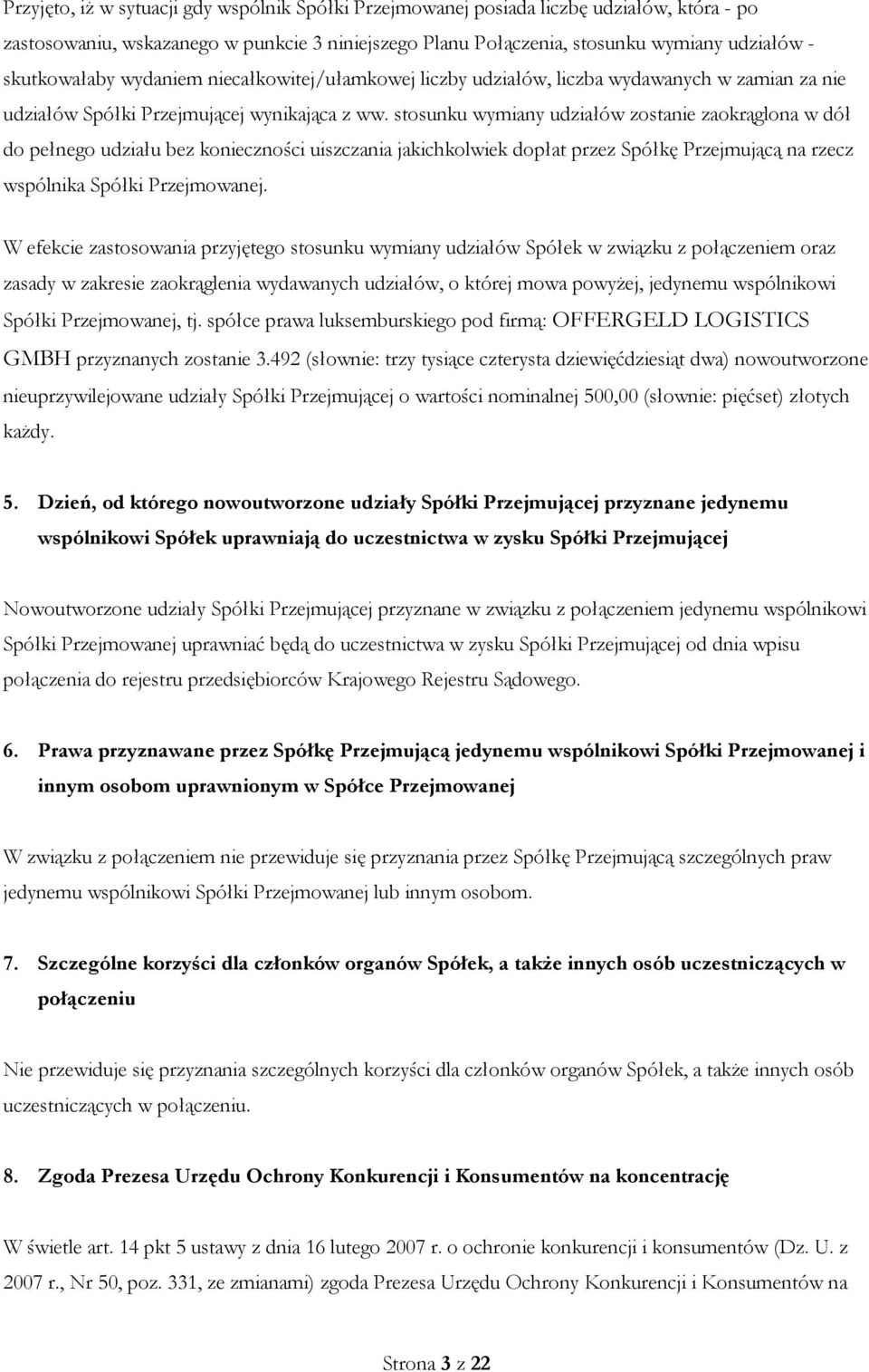 Przyjęto, iż w sytuacji gdy wspólnik Spółki Przejmowanej posiada liczbę udziałów, która - po zastosowaniu, wskazanego w punkcie 3 niniejszego Planu Połączenia, stosunku wymiany udziałów - skutkowałaby wydaniem niecałkowitej/ułamkowej liczby udziałów, liczba wydawanych w zamian za nie udziałów Spółki Przejmującej wynikająca z ww. stosunku wymiany udziałów zostanie zaokrąglona w dół do pełnego udziału bez konieczności uiszczania jakichkolwiek dopłat przez Spółkę Przejmującą na rzecz wspólnika Spółki Przejmowanej.

W efekcie zastosowania przyjętego stosunku wymiany udziałów Spółek w związku z połączeniem oraz zasady w zakresie zaokrąglenia wydawanych udziałów, o której mowa powyżej, jedynemu wspólnikowi Spółki Przejmowanej, tj. spółce prawa luksemburskiego pod firmą: OFFERGELD LOGISTICS GMBH przyznanych zostanie 3.492 (słownie: trzy tysiące czterysta dziewięćdziesiąt dwa) nowoutworzone nieuprzywilejowane udziały Spółki Przejmującej o wartości nominalnej 500,00 (słownie: pięćset) złotych każdy.

5. Dzień, od którego nowoutworzone udziały Spółki Przejmującej przyznane jedynemu wspólnikowi Spółek uprawniają do uczestnictwa w zysku Spółki Przejmującej

Nowoutworzone udziały Spółki Przejmującej przyznane w związku z połączeniem jedynemu wspólnikowi Spółki Przejmowanej uprawniać będą do uczestnictwa w zysku Spółki Przejmującej od dnia wpisu połączenia do rejestru przedsiębiorców Krajowego Rejestru Sądowego.

6. Prawa przyznawane przez Spółkę Przejmującą jedynemu wspólnikowi Spółki Przejmowanej i innym osobom uprawnionym w Spółce Przejmowanej

W związku z połączeniem nie przewiduje się przyznania przez Spółkę Przejmującą szczególnych praw jedynemu wspólnikowi Spółki Przejmowanej lub innym osobom.

7. Szczególne korzyści dla członków organów Spółek, a także innych osób uczestniczących w połączeniu

Nie przewiduje się przyznania szczególnych korzyści dla członków organów Spółek, a także innych osób uczestniczących w połączeniu.

8. Zgoda Prezesa Urzędu Ochrony Konkurencji i Konsumentów na koncentrację

W świetle art. 14 pkt 5 ustawy z dnia 16 lutego 2007 r. o ochronie konkurencji i konsumentów (Dz. U. z 2007 r., Nr 50, poz. 331, ze zmianami) zgoda Prezesa Urzędu Ochrony Konkurencji i Konsumentów na

Strona 3 z 22